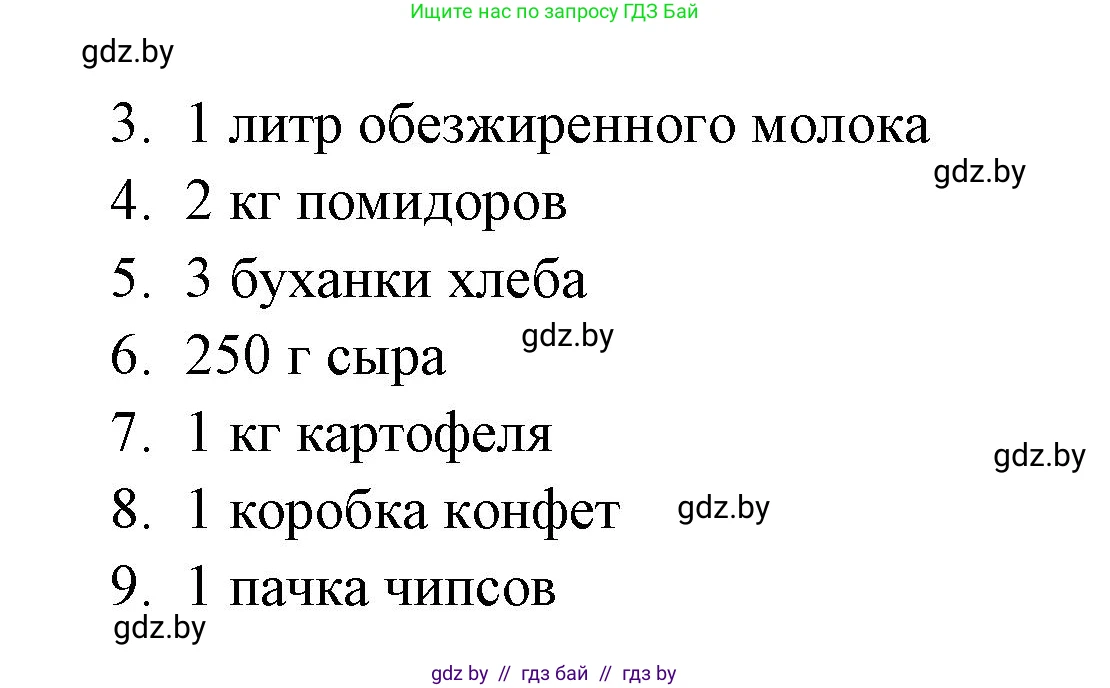 Ищите нас по запросу ГДЗ Бай

gdz.by

3. 1 литр обезжиренного молока

gdz.by

4. 2 кг помидоров

5. 3 буханки хлеба

gdz.by

6. 250 г сыра

7. 1 кг картофеля

gdz.by

8. 1 коробка конфет

gdz.by

9. 1 пачка чипсов

gdz.by

gdz by // гдз бай // гдз by